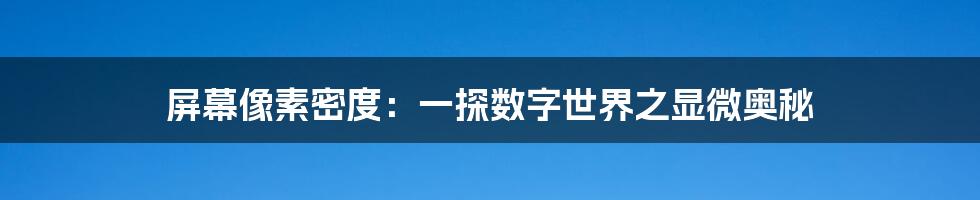 屏幕像素密度：一探数字世界之显微奥秘